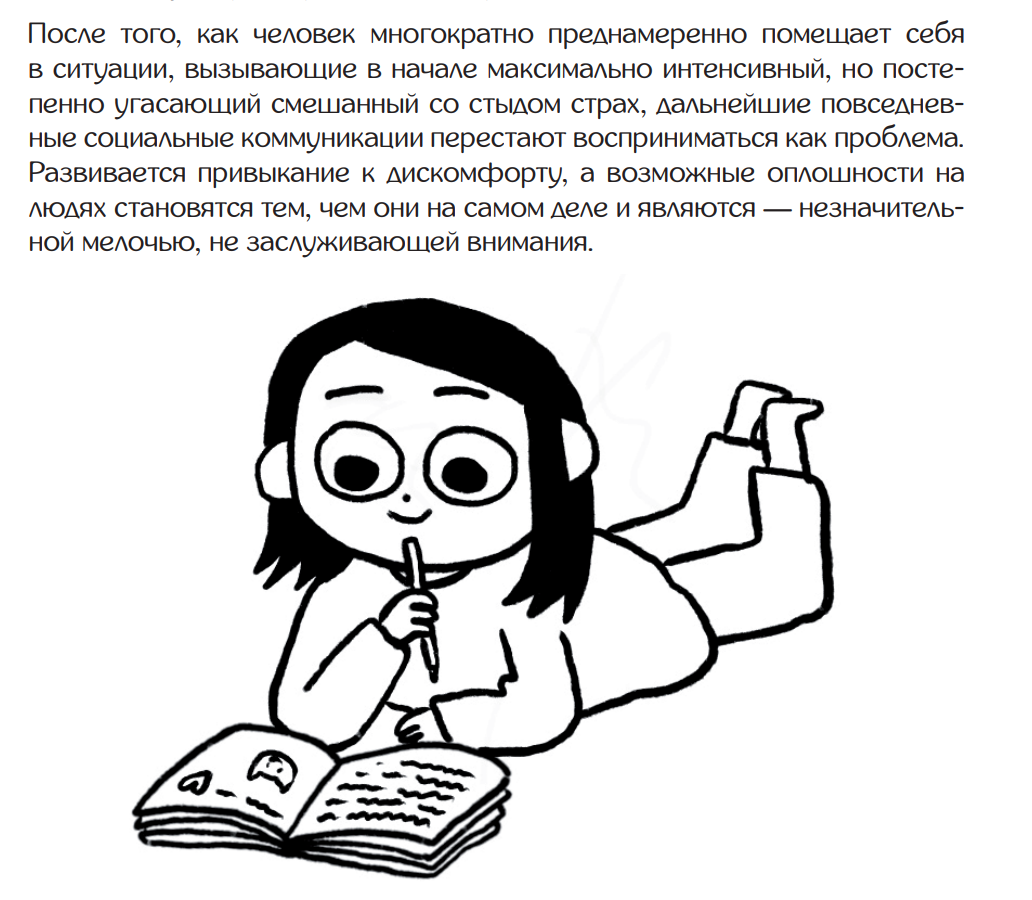 После того, как человек многократно преднамеренно помещает себя в ситуации, вызывающие в начале максимально интенсивный, но постепенно угасающий смешанный со стыдом страх, дальнейшие повседневные социальные коммуникации перестают восприниматься как проблема. Развивается привыкание к дискомфорту, а возможные оплошности на людях становятся тем, чем они на самом деле и являются — незначительной мелочью, не заслуживающей внимания.